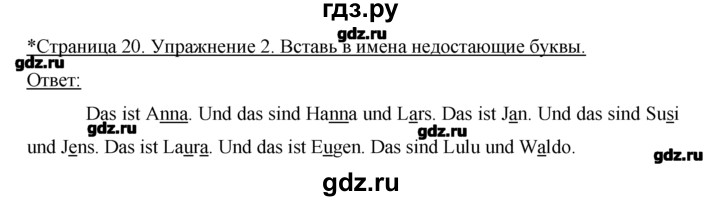 гдз.ру

gdz.ru

*Страница 20. Упражнение 2. Вставь в имена недостающие буквы.

gdz.ru

Ответ:

Das ist Anna. Und das sind Hanna und Lars. Das ist Jan. Und das sind Susi und Jens. Das ist Laura. Und das ist Eugen. Das sind Lulu und Waldo.

gdz.ru gdz.ru gdz.ru

gdz.ru